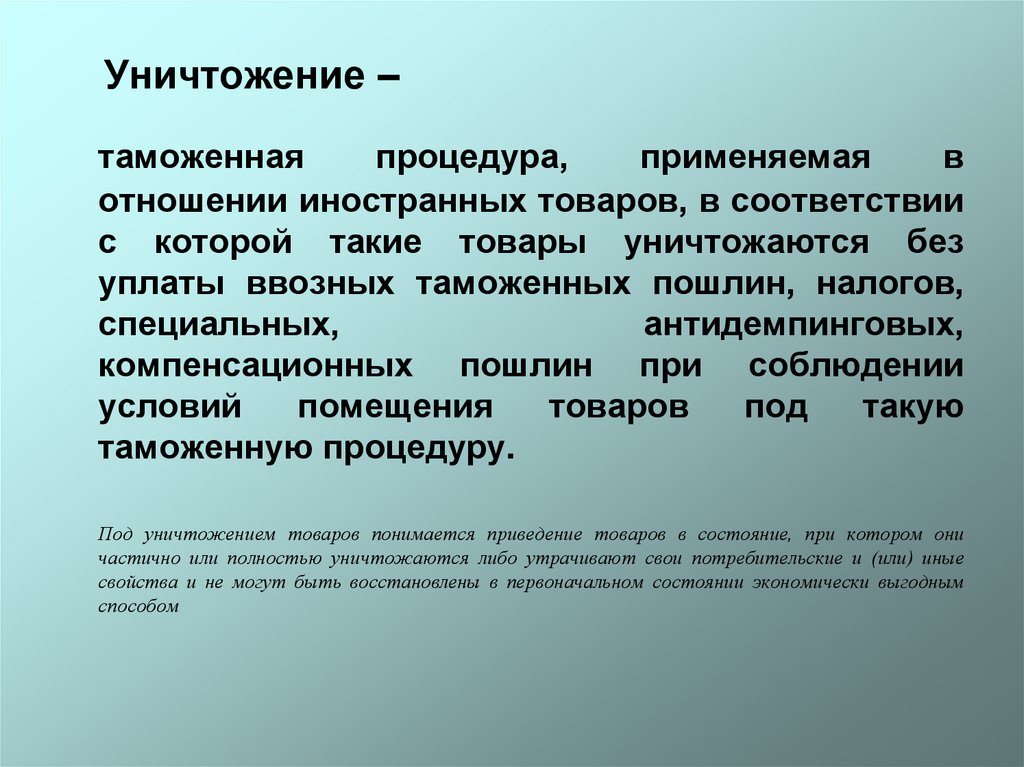 Уничтожение –

таможенная процедура, применяемая в отношении иностранных товаров, в соответствии с которой такие товары уничтожаются без уплаты ввозных таможенных пошлин, налогов, специальных, антидемпинговых, компенсационных пошлин при соблюдении условий помещения товаров под такую таможенную процедуру.

Под уничтожением товаров понимается приведение товаров в состояние, при котором они частично или полностью уничтожаются либо утрачивают свои потребительские и (или) иные свойства и не могут быть восстановлены в первоначальном состоянии экономически выгодным способом